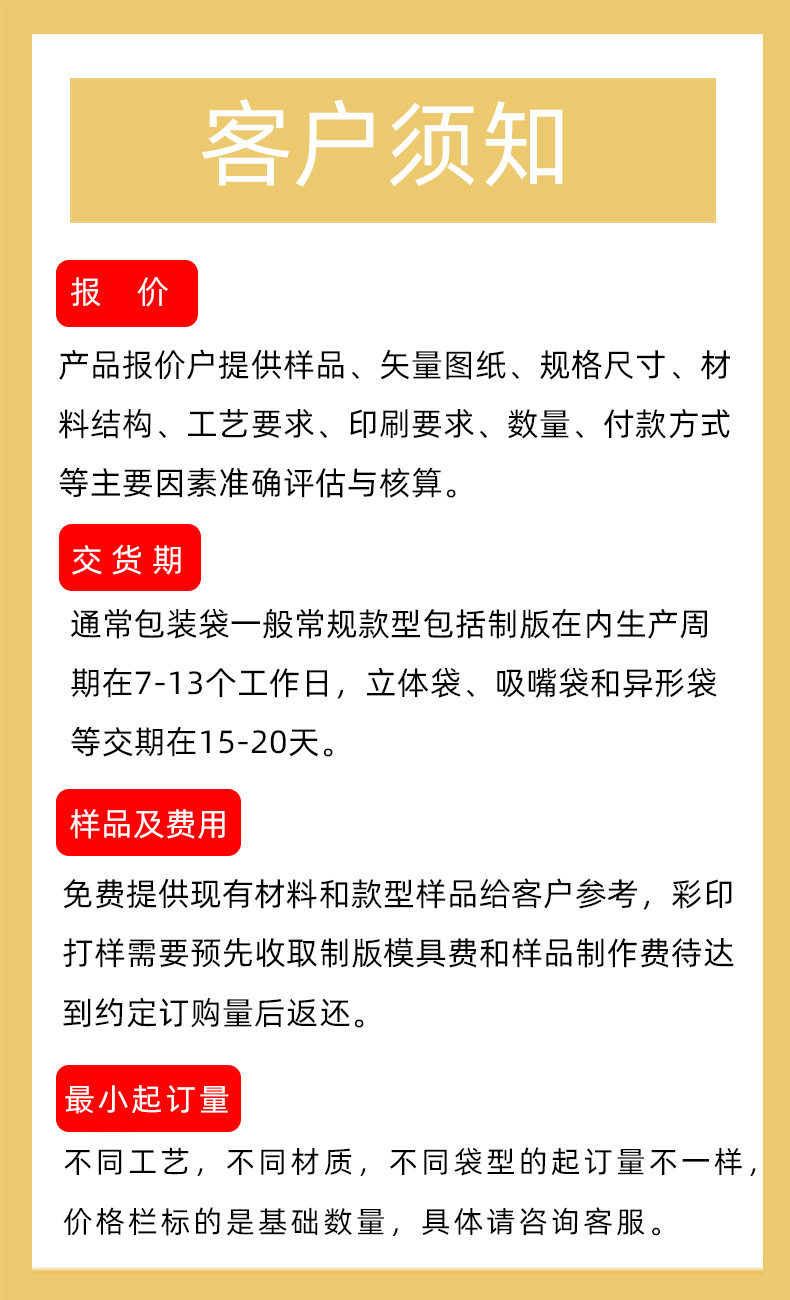 客户须知

报 价

产品报价户提供样品、矢量图纸、规格尺寸、材料结构、工艺要求、印刷要求、数量、付款方式等主要因素准确评估与核算。

交货期

通常包装袋一般常规款型包括制版在内生产周期在7-13个工作日，立体袋、吸嘴袋和异形袋等交期在15-20天。

样品及费用

免费提供现有材料和款型样品给客户参考，彩印打样需要预先收取制版模具费和样品制作费待达到约定订购量后返还。

最小起订量

不同工艺，不同材质，不同袋型的起订量不一样，价格栏标的是基础数量，具体请咨询客服。